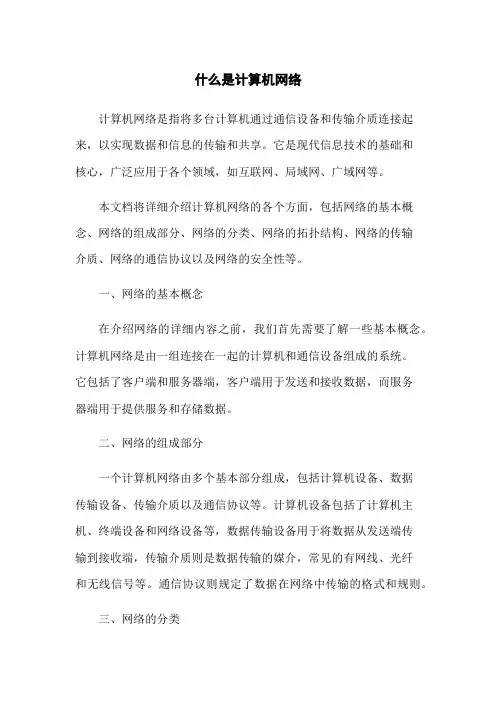 什么是计算机网络

计算机网络是指将多台计算机通过通信设备和传输介质连接起来，以实现数据和信息的传输和共享。它是现代信息技术的基础和核心，广泛应用于各个领域，如互联网、局域网、广域网等。

本文档将详细介绍计算机网络的各个方面，包括网络的基本概念、网络的组成部分、网络的分类、网络的拓扑结构、网络的传输介质、网络的通信协议以及网络的安全性等。

一、网络的基本概念

在介绍网络的详细内容之前，我们首先需要了解一些基本概念。计算机网络是由一组连接在一起的计算机和通信设备组成的系统。它包括了客户端和服务器端，客户端用于发送和接收数据，而服务器端用于提供服务和存储数据。

二、网络的组成部分

一个计算机网络由多个基本部分组成，包括计算机设备、数据传输设备、传输介质以及通信协议等。计算机设备包括了计算机主机、终端设备和网络设备等，数据传输设备用于将数据从发送端传输到接收端，传输介质则是数据传输的媒介，常见的有网线、光纤和无线信号等。通信协议则规定了数据在网络中传输的格式和规则。

三、网络的分类